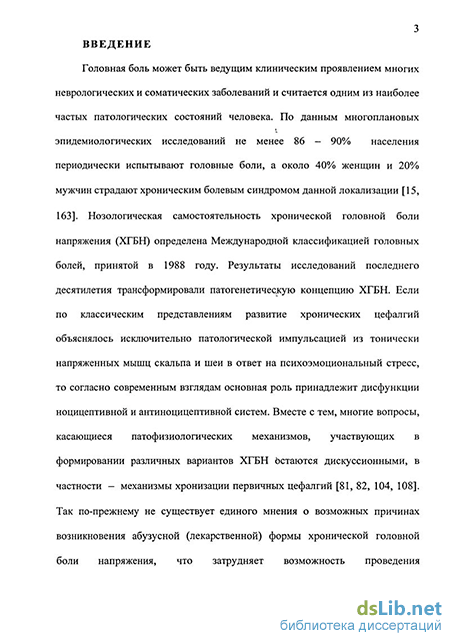 3

ВВЕДЕНИЕ

Головная боль может быть ведущим клиническим проявлением многих неврологических и соматических заболеваний и считается одним из наиболее частых патологических состояний человека. По данным многоплановых эпидемиологических исследований не менее 86 – 90% населения периодически испытывают головные боли, а около 40% женщин и 20% мужчин страдают хроническим болевым синдромом данной локализации [15, 163]. Нозологическая самостоятельность хронической головной боли напряжения (ХГБН) определена Международной классификацией головных болей, принятой в 1988 году. Результаты исследований последнего десятилетия трансформировали патогенетическую концепцию ХГБН. Если по классическим представлениям развитие хронических цефалгий объяснялось исключительно патологической импульсацией из тонически напряженных мышц скальпа и шеи в ответ на психоэмоциональный стресс, то согласно современным взглядам основная роль принадлежит дисфункции ноцицептивной и антиноцицептивной систем. Вместе с тем, многие вопросы, касающиеся патофизиологических механизмов, участвующих в формировании различных вариантов ХГБН остаются дискуссионными, в частности – механизмы хронизации первичных цефалгий [81, 82, 104, 108]. Так по-прежнему не существует единого мнения о возможных причинах возникновения абузусной (лекарственной) формы хронической головной боли напряжения, что затрудняет возможность проведения

dsLib.net
библиотека диссертаций